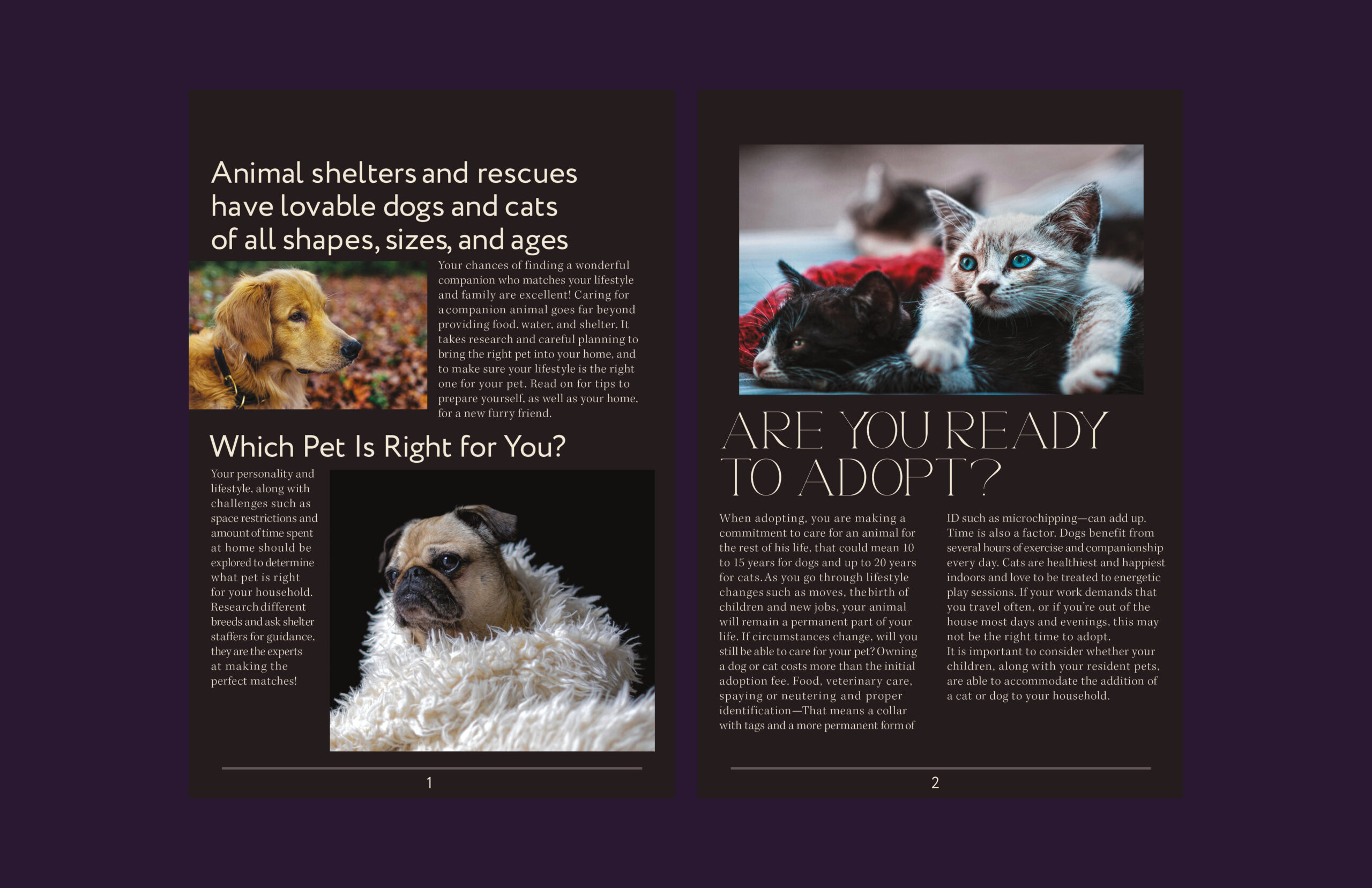 Animal shelters and rescues have lovable dogs and cats of all shapes, sizes, and ages

Your chances of finding a wonderful companion who matches your lifestyle and family are excellent! Caring for a companion animal goes far beyond providing food, water, and shelter. It takes research and careful planning to bring the right pet into your home, and to make sure your lifestyle is the right one for your pet. Read on for tips to prepare yourself, as well as your home, for a new furry friend.

Which Pet Is Right for You?

Your personality and lifestyle, along with challenges such as space restrictions and amount of time spent at home should be explored to determine what pet is right for your household. Research different breeds and ask shelter staffers for guidance, they are the experts at making the perfect matches!

1

ARE YOU READY TO ADOPT?

When adopting, you are making a commitment to care for an animal for the rest of his life, that could mean 10 to 15 years for dogs and up to 20 years for cats. As you go through lifestyle changes such as moves, the birth of children and new jobs, your animal will remain a permanent part of your life. If circumstances change, will you still be able to care for your pet? Owning a dog or cat costs more than the initial adoption fee. Food, veterinary care, spaying or neutering and proper identification—That means a collar with tags and a more permanent form of ID such as microchipping—can add up. Time is also a factor. Dogs benefit from several hours of exercise and companionship every day. Cats are healthiest and happiest indoors and love to be treated to energetic play sessions. If your work demands that you travel often, or if you're out of the house most days and evenings, this may not be the right time to adopt.
It is important to consider whether your children, along with your resident pets, are able to accommodate the addition of a cat or dog to your household.

2